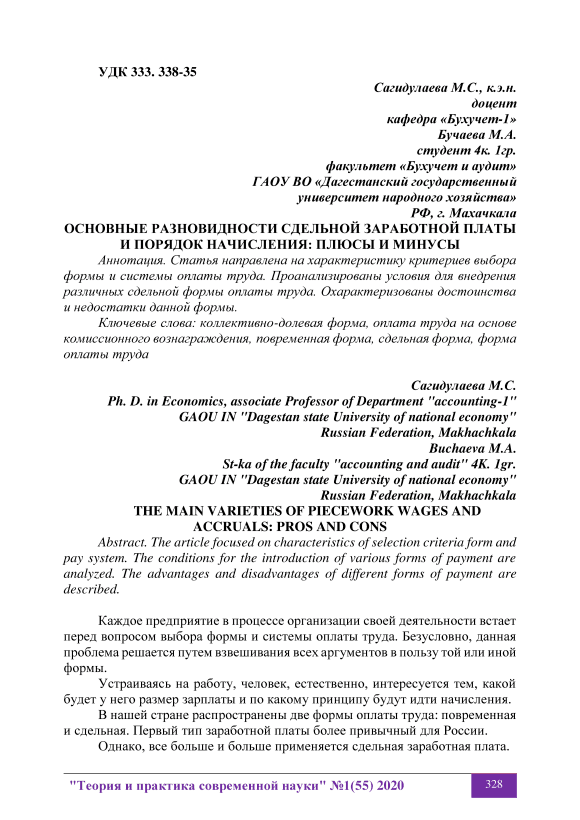 УДК 333. 338-35

Сагидулаева М.С., к.э.н.
доцент
кафедра «Бухучет-1»
Бучаева М.А.
студент 4к. 1гр.
факультет «Бухучет и аудит»
ГАОУ ВО «Дагестанский государственный
университет народного хозяйства»
РФ, г. Махачкала

ОСНОВНЫЕ РАЗНОВИДНОСТИ СДЕЛЬНОЙ ЗАРАБОТНОЙ ПЛАТЫ И ПОРЯДОК НАЧИСЛЕНИЯ: ПЛЮСЫ И МИНУСЫ

Аннотация. Статья направлена на характеристику критериев выбора формы и системы оплаты труда. Проанализированы условия для внедрения различных сдельной формы оплаты труда. Охарактеризованы достоинства и недостатки данной формы.

Ключевые слова: коллективно-долевая форма, оплата труда на основе комиссионного вознаграждения, повременная форма, сдельная форма, форма оплаты труда

Сагидулаева М.С.
Ph. D. in Economics, associate Professor of Department "accounting-1"
GAOU IN "Dagestan state University of national economy"
Russian Federation, Makhachkala
Buchaeva M.A.
St-ka of the faculty "accounting and audit" 4K. 1gr.
GAOU IN "Dagestan state University of national economy"
Russian Federation, Makhachkala

THE MAIN VARIETIES OF PIECEWORK WAGES AND ACCRUALS: PROS AND CONS

Abstract. The article focused on characteristics of selection criteria form and pay system. The conditions for the introduction of various forms of payment are analyzed. The advantages and disadvantages of different forms of payment are described.

Каждое предприятие в процессе организации своей деятельности встает перед вопросом выбора формы и системы оплаты труда. Безусловно, данная проблема решается путем взвешивания всех аргументов в пользу той или иной формы.

Устраиваясь на работу, человек, естественно, интересуется тем, какой будет у него размер зарплаты и по какому принципу будут идти начисления.

В нашей стране распространены две формы оплаты труда: повременная и сдельная. Первый тип заработной платы более привычный для России.

Однако, все больше и больше применяется сдельная заработная плата.

"Теория и практика современной науки" №1(55) 2020 328